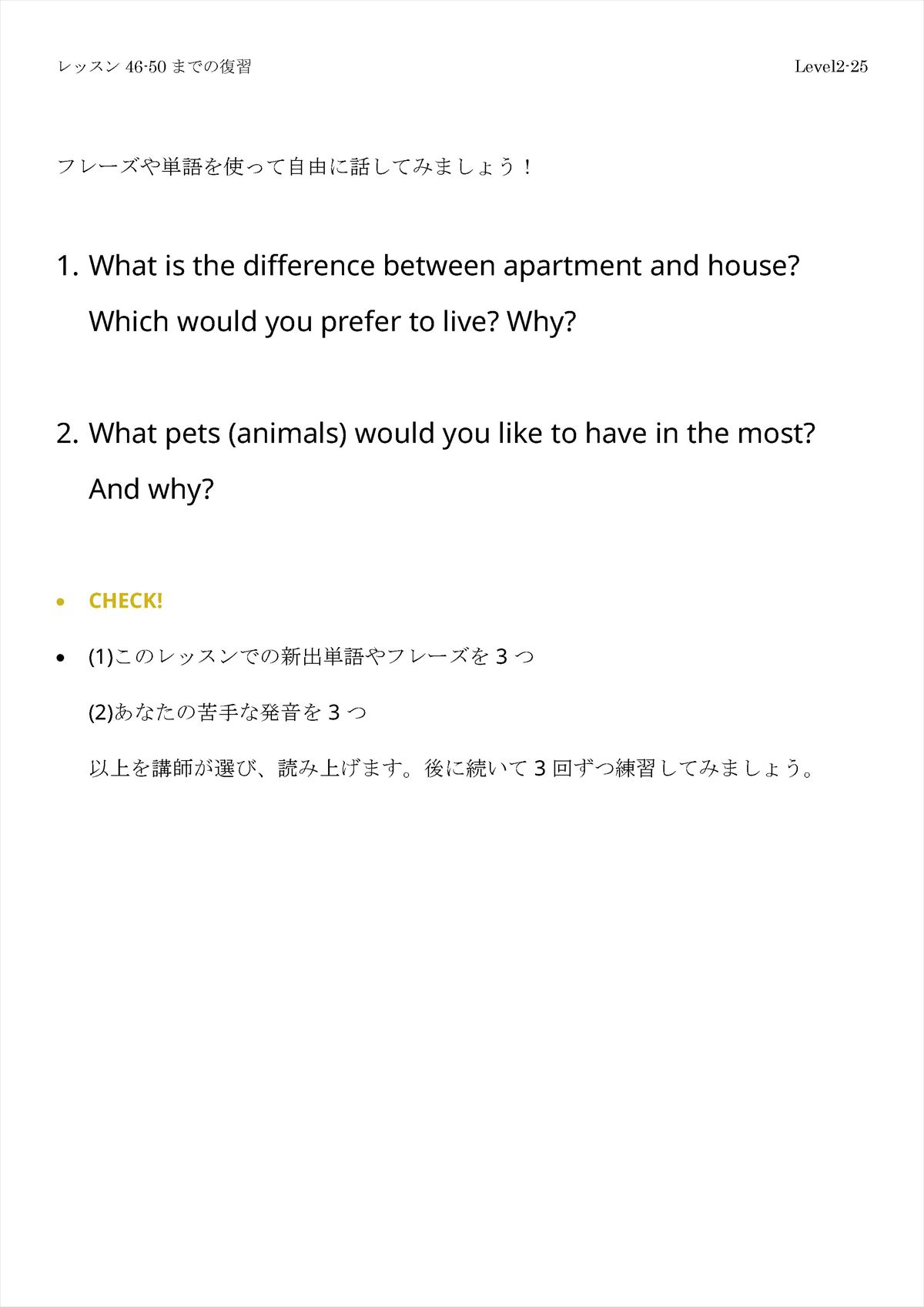 レッスン46-50までの復習

Level2-25

フレーズや単語を使って自由に話してみましょう！

1. What is the difference between apartment and house? Which would you prefer to live? Why?

2. What pets (animals) would you like to have in the most? And why?

• CHECK!

• (1)このレッスンでの新出単語やフレーズを3つ

(2)あなたの苦手な発音を3つ

以上を講師が選び、読み上げます。後に続いて3回ずつ練習してみましょう。